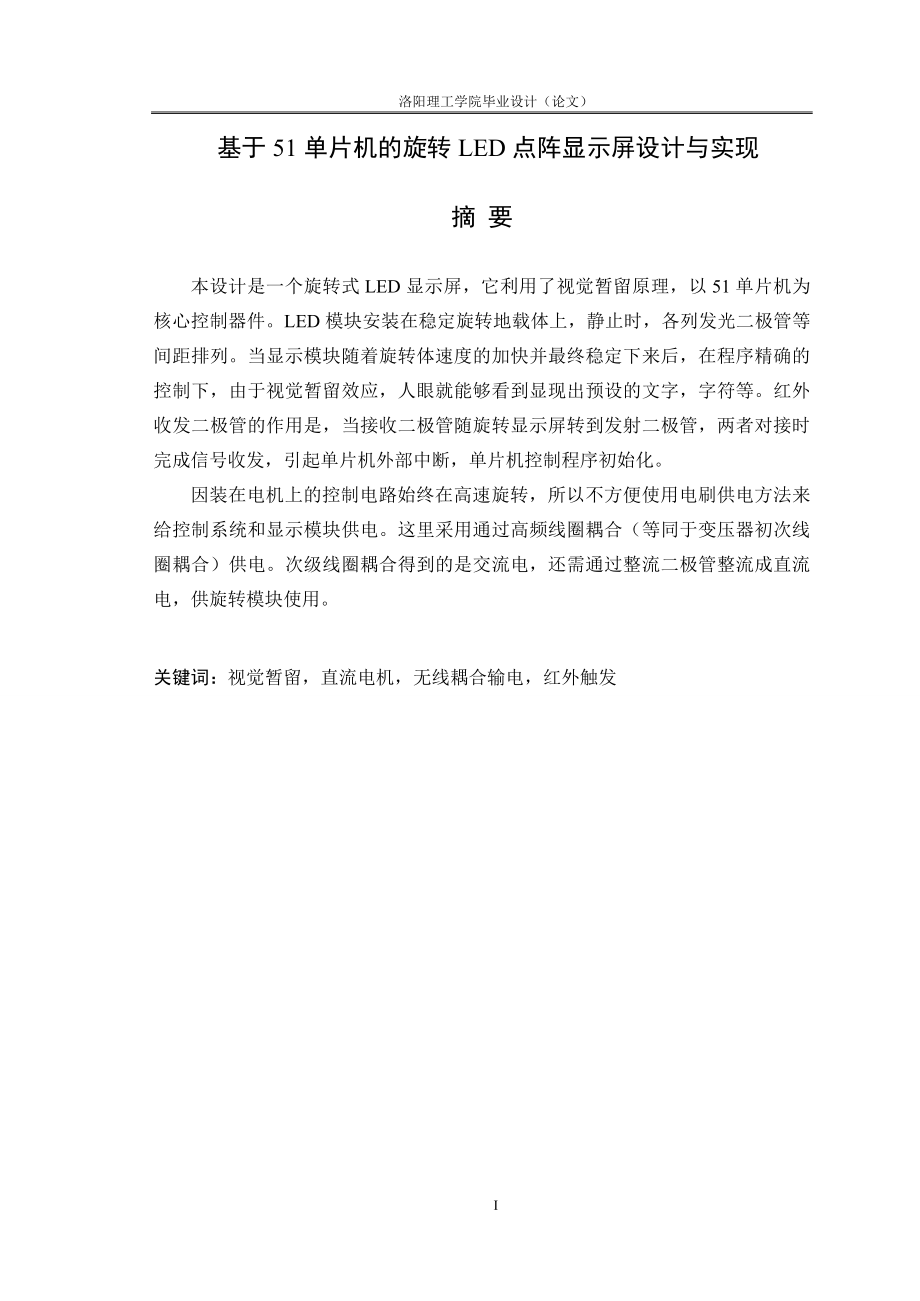 洛阳理工学院毕业设计（论文）

基于 51 单片机的旋转 LED 点阵显示屏设计与实现

摘 要

本设计是一个旋转式 LED 显示屏，它利用了视觉暂留原理，以 51 单片机为核心控制器件。LED 模块安装在稳定旋转地载体上，静止时，各列发光二极管等间距排列。当显示模块随着旋转体速度的加快并最终稳定下来后，在程序精确的控制下，由于视觉暂留效应，人眼就能够看到显现出预设的文字，字符等。红外收发二极管的作用是，当接收二极管随旋转显示屏转到发射二极管，两者对接时完成信号收发，引起单片机外部中断，单片机控制程序初始化。

因装在电机上的控制电路始终在高速旋转，所以不方便使用电刷供电方法来给控制系统和显示模块供电。这里采用通过高频线圈耦合（等同于变压器初次线圈耦合）供电。次级线圈耦合得到的是交流电，还需通过整流二极管整流成直流电，供旋转模块使用。

关键词：视觉暂留，直流电机，无线耦合输电，红外触发

I